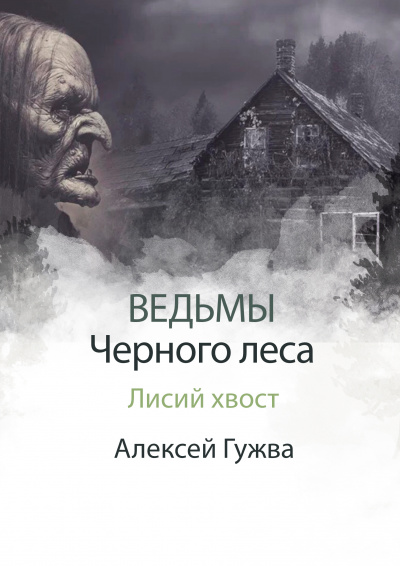 ВЕДЬМЫ
Черного леса

Лисий хвост

Алексей Гужва